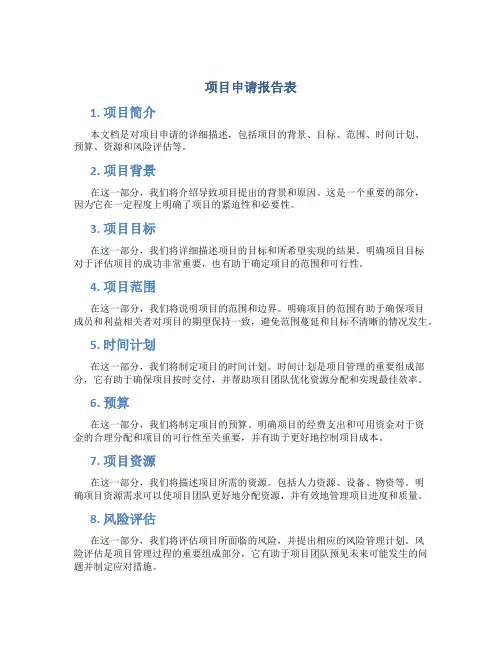 项目申请报告表

1. 项目简介

本文档是对项目申请的详细描述，包括项目的背景、目标、范围、时间计划、预算、资源和风险评估等。

2. 项目背景

在这一部分，我们将介绍导致项目提出的背景和原因。这是一个重要的部分，因为它在一定程度上明确了项目的紧迫性和必要性。

3. 项目目标

在这一部分，我们将详细描述项目的目标和所希望实现的结果。明确项目目标对于评估项目的成功非常重要，也有助于确定项目的范围和可行性。

4. 项目范围

在这一部分，我们将说明项目的范围和边界。明确项目的范围有助于确保项目成员和利益相关者对项目的期望保持一致，避免范围蔓延和目标不清晰的情况发生。

5. 时间计划

在这一部分，我们将制定项目的时间计划。时间计划是项目管理的重要组成部分，它有助于确保项目按时交付，并帮助项目团队优化资源分配和实现最佳效率。

6. 预算

在这一部分，我们将制定项目的预算。明确项目的经费支出和可用资金对于资金的合理分配和项目的可行性至关重要，并有助于更好地控制项目成本。

7. 项目资源

在这一部分，我们将描述项目所需的资源。包括人力资源、设备、物资等。明确项目资源需求可以使项目团队更好地分配资源，并有效地管理项目进度和质量。

8. 风险评估

在这一部分，我们将评估项目所面临的风险，并提出相应的风险管理计划。风险评估是项目管理过程的重要组成部分，它有助于项目团队预见未来可能发生的问题并制定应对措施。